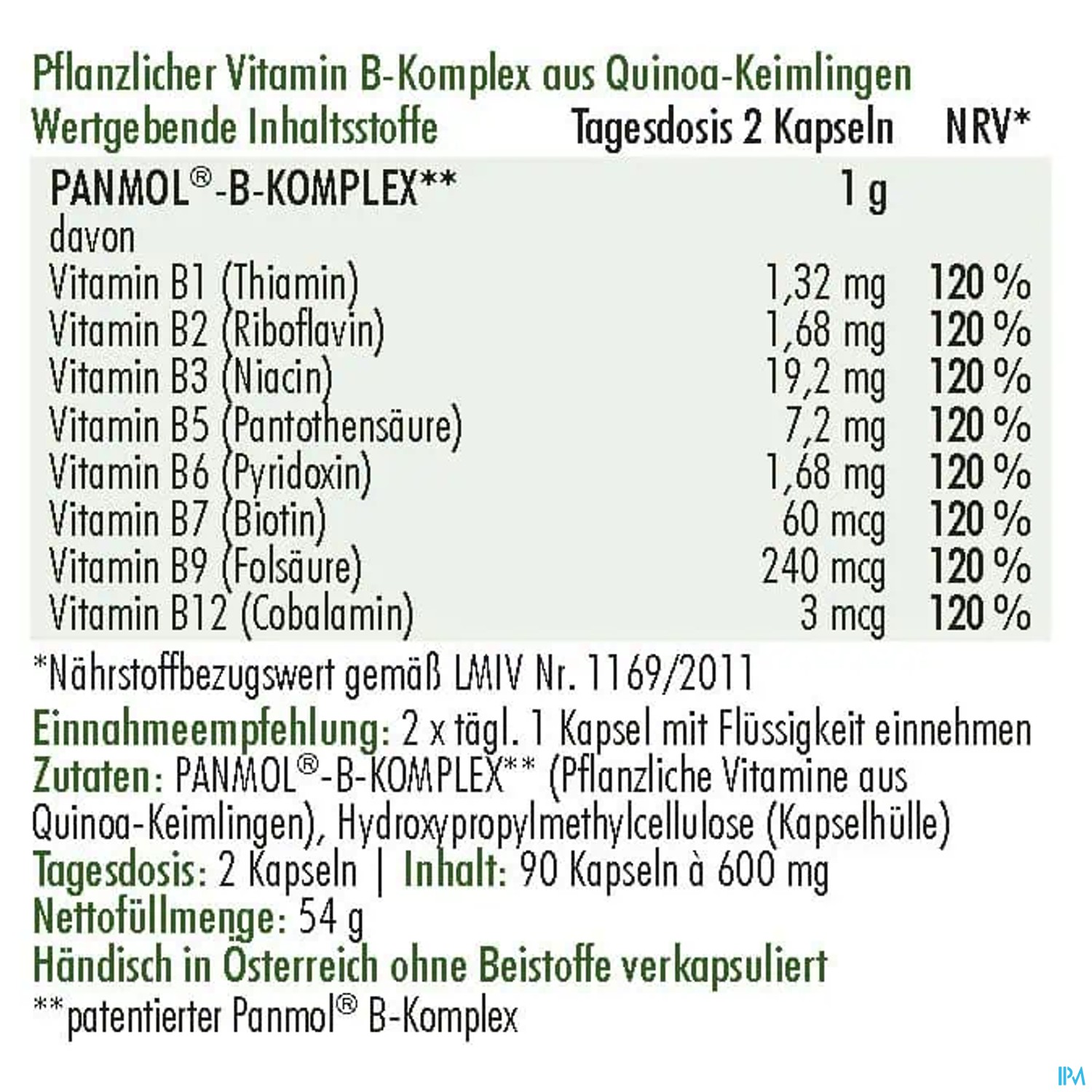 Pflanzlicher Vitamin B-Komplex aus Quinoa-Keimlingen

| Wertgebende Inhaltsstoffe | Tagesdosis 2 Kapseln | NRV* |
|---|---|---|
| PANMOL®-B-KOMPLEX** | 1 g | |
| davon | | |
| Vitamin B1 (Thiamin) | 1,32 mg | 120 % |
| Vitamin B2 (Riboflavin) | 1,68 mg | 120 % |
| Vitamin B3 (Niacin) | 19,2 mg | 120 % |
| Vitamin B5 (Pantothensäure) | 7,2 mg | 120 % |
| Vitamin B6 (Pyridoxin) | 1,68 mg | 120 % |
| Vitamin B7 (Biotin) | 60 mcg | 120 % |
| Vitamin B9 (Folsäure) | 240 mcg | 120 % |
| Vitamin B12 (Cobalamin) | 3 mcg | 120 % |

*Nährstoffbezugswert gemäß LMIV Nr. 1169/2011

Einnahmeempfehlung: 2 x tägl. 1 Kapsel mit Flüssigkeit einnehmen
Zutaten: PANMOL®-B-KOMPLEX** (Pflanzliche Vitamine aus Quinoa-Keimlingen), Hydroxypropylmethylcellulose (Kapselhülle)
Tagesdosis: 2 Kapseln | Inhalt: 90 Kapseln à 600 mg
Nettofüllmenge: 54 g
Händisch in Österreich ohne Beistoffe verkapsuliert
**patentierter Panmol® B-Komplex

IPM